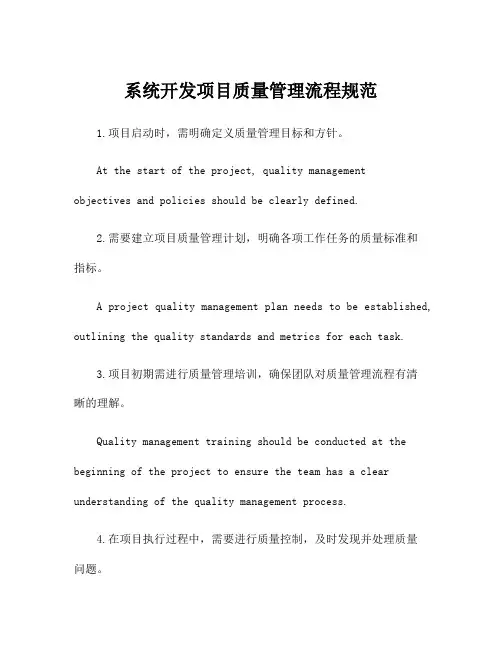 系统开发项目质量管理流程规范

1.项目启动时，需明确定义质量管理目标和方针。

At the start of the project, quality management objectives and policies should be clearly defined.

2.需要建立项目质量管理计划，明确各项工作任务的质量标准和指标。

A project quality management plan needs to be established, outlining the quality standards and metrics for each task.

3.项目初期需进行质量管理培训，确保团队对质量管理流程有清晰的理解。

Quality management training should be conducted at the beginning of the project to ensure the team has a clear understanding of the quality management process.

4.在项目执行过程中，需要进行质量控制，及时发现并处理质量问题。